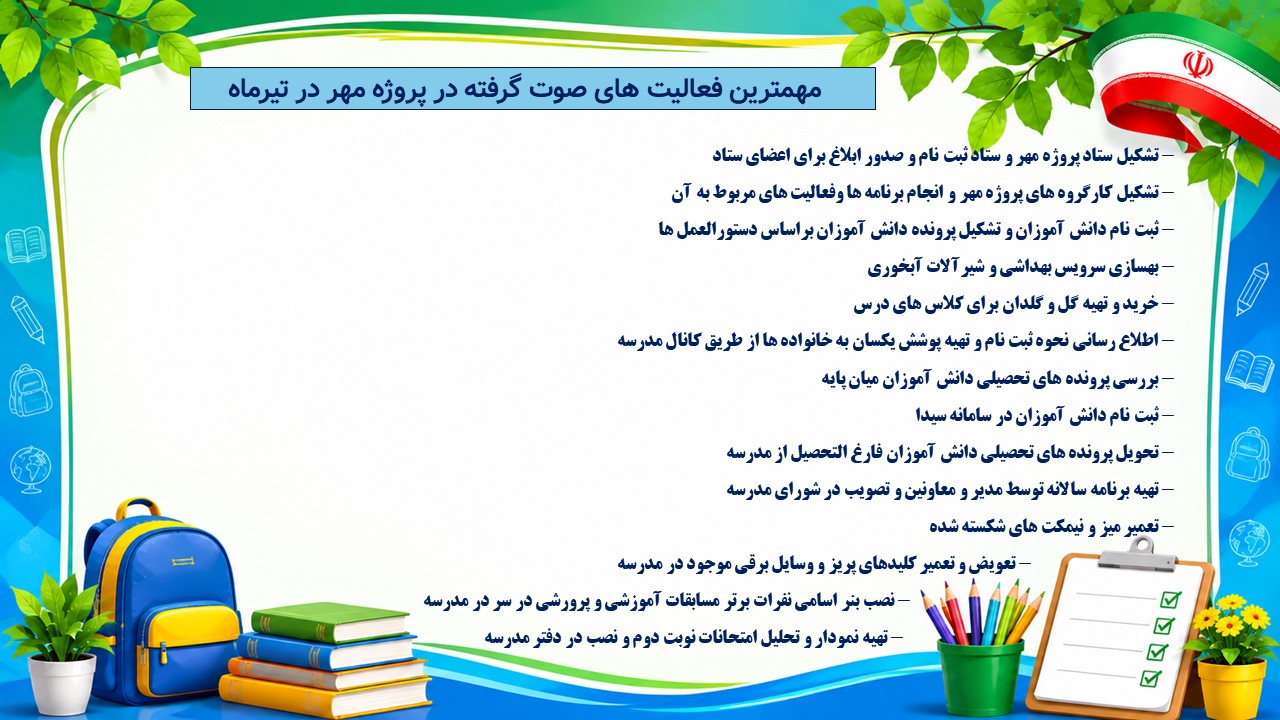 مهمترین فعالیت های صوت گرفته در پروژه مهر در تیرماه

– تشکیل ستاد پروژه مهر و ستاد ثبت نام و صدور ابلاغ برای اعضای ستاد
– تشکیل کارگروه های پروژه مهر و انجام برنامه ها وفعالیت های مربوط به آن
– ثبت نام دانش آموزان و تشکیل پرونده دانش آموزان براساس دستورالعمل ها
– بهسازی سرویس بهداشتی و شیر آلات آبخوری
– خرید و تهیه گل و گلدان برای کلاس های درس
– اطلاع رسانی نحوه ثبت نام و تهیه پوشش یکسان به خانواده ها از طریق کانال مدرسه
– بررسی پرونده های تحصیلی دانش آموزان میان پایه
– ثبت نام دانش آموزان در سامانه سیدا
– تحویل پرونده های تحصیلی دانش آموزان فارغ التحصیل از مدرسه
– تهیه برنامه سالانه توسط مدیر و معاونین و تصویب در شورای مدرسه
– تعمیر میز و نیمکت های شکسته شده
– تعویض و تعمیر کلیدهای پریز و وسایل برقی موجود در مدرسه
– نصب بنر اسامی نفرات برتر مسابقات آموزشی و پرورشی در سر در مدرسه
– تهیه نمودار و تحلیل امتحانات نوبت دوم و نصب در دفتر مدرسه